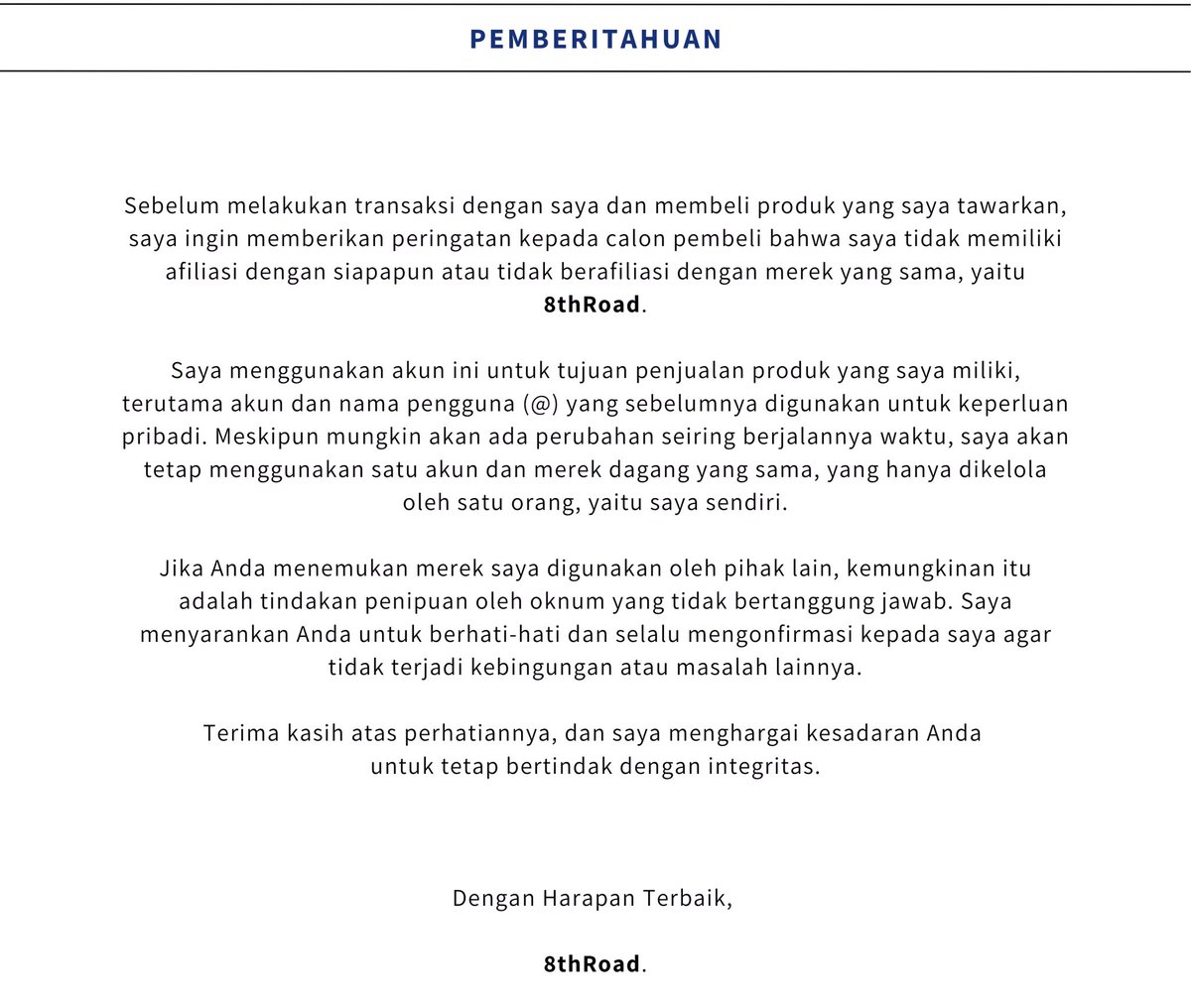 PEMBERITAHUAN

Sebelum melakukan transaksi dengan saya dan membeli produk yang saya tawarkan, saya ingin memberikan peringatan kepada calon pembeli bahwa saya tidak memiliki afiliasi dengan siapapun atau tidak berafiliasi dengan merek yang sama, yaitu 8thRoad.

Saya menggunakan akun ini untuk tujuan penjualan produk yang saya miliki, terutama akun dan nama pengguna (@) yang sebelumnya digunakan untuk keperluan pribadi. Meskipun mungkin akan ada perubahan seiring berjalannya waktu, saya akan tetap menggunakan satu akun dan merek dagang yang sama, yang hanya dikelola oleh satu orang, yaitu saya sendiri.

Jika Anda menemukan merek saya digunakan oleh pihak lain, kemungkinan itu adalah tindakan penipuan oleh oknum yang tidak bertanggung jawab. Saya menyarankan Anda untuk berhati-hati dan selalu mengonfirmasi kepada saya agar tidak terjadi kebingungan atau masalah lainnya.

Terima kasih atas perhatiannya, dan saya menghargai kesadaran Anda untuk tetap bertindak dengan integritas.

Dengan Harapan Terbaik,

8thRoad.